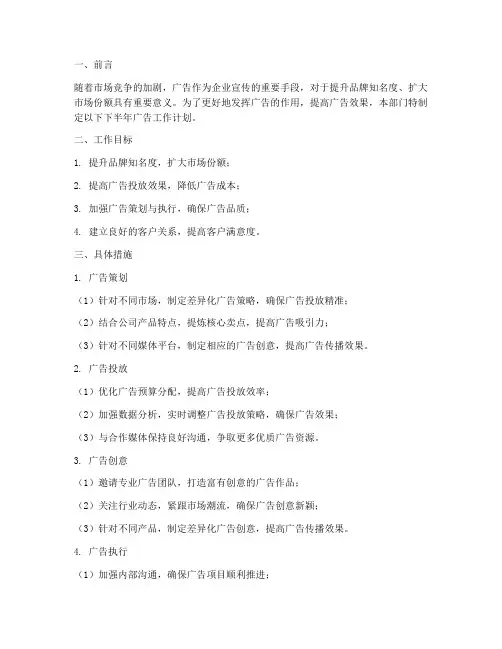 一、前言

随着市场竞争的加剧，广告作为企业宣传的重要手段，对于提升品牌知名度、扩大市场份额具有重要意义。为了更好地发挥广告的作用，提高广告效果，本部门特制定以下下半年广告工作计划。

二、工作目标

1. 提升品牌知名度，扩大市场份额；

2. 提高广告投放效果，降低广告成本；

3. 加强广告策划与执行，确保广告品质；

4. 建立良好的客户关系，提高客户满意度。

三、具体措施

1. 广告策划

（1）针对不同市场，制定差异化广告策略，确保广告投放精准；

（2）结合公司产品特点，提炼核心卖点，提高广告吸引力；

（3）针对不同媒体平台，制定相应的广告创意，提高广告传播效果。

2. 广告投放

（1）优化广告预算分配，提高广告投放效率；

（2）加强数据分析，实时调整广告投放策略，确保广告效果；

（3）与合作媒体保持良好沟通，争取更多优质广告资源。

3. 广告创意

（1）邀请专业广告团队，打造富有创意的广告作品；

（2）关注行业动态，紧跟市场潮流，确保广告创意新颖；

（3）针对不同产品，制定差异化广告创意，提高广告传播效果。

4. 广告执行

（1）加强内部沟通，确保广告项目顺利推进；